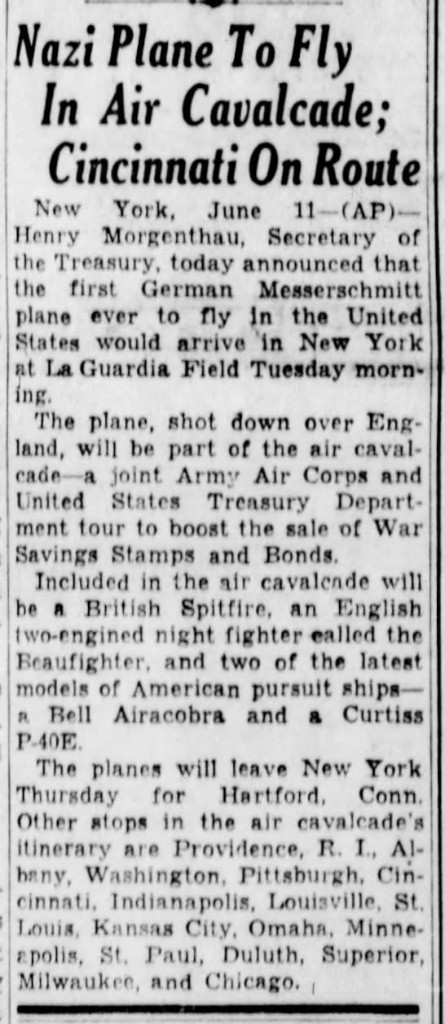 Nazi Plane To Fly In Air Cavalcade; Cincinnati On Route

New York, June 11—(AP)—Henry Morgenthau, Secretary of the Treasury, today announced that the first German Messerschmitt plane ever to fly in the United States would arrive in New York at La Guardia Field Tuesday morning.

The plane, shot down over England, will be part of the air cavalcade—a joint Army Air Corps and United States Treasury Department tour to boost the sale of War Savings Stamps and Bonds.

Included in the air cavalcade will be a British Spitfire, an English two-engined night fighter called the Beaufighter, and two of the latest models of American pursuit ships—a Bell Airacobra and a Curtiss P-40E.

The planes will leave New York Thursday for Hartford, Conn. Other stops in the air cavalcade's itinerary are Providence, R. I., Albany, Washington, Pittsburgh, Cincinnati, Indianapolis, Louisville, St. Louis, Kansas City, Omaha, Minneapolis, St. Paul, Duluth, Superior, Milwaukee, and Chicago.